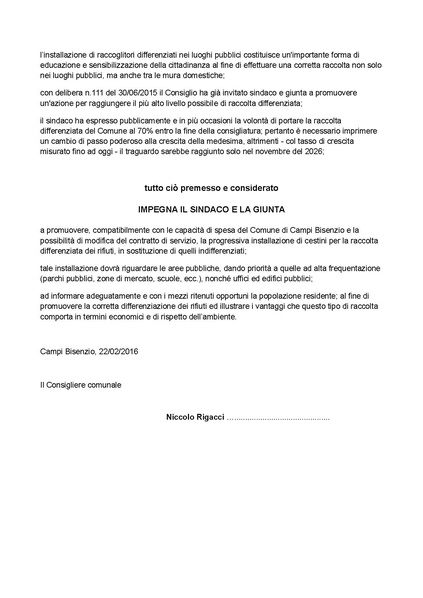 l'installazione di raccoglitori differenziati nei luoghi pubblici costituisce un'importante forma di educazione e sensibilizzazione della cittadinanza al fine di effettuare una corretta raccolta non solo nei luoghi pubblici, ma anche tra le mura domestiche;

con delibera n.111 del 30/06/2015 il Consiglio ha già invitato sindaco e giunta a promuovere un'azione per raggiungere il più alto livello possibile di raccolta differenziata;

il sindaco ha espresso pubblicamente e in più occasioni la volontà di portare la raccolta differenziata del Comune al 70% entro la fine della consigliatura; pertanto è necessario imprimere un cambio di passo poderoso alla crescita della medesima, altrimenti - col tasso di crescita misurato fino ad oggi - il traguardo sarebbe raggiunto solo nel novembre del 2026;

tutto ciò premesso e considerato

IMPEGNA IL SINDACO E LA GIUNTA

a promuovere, compatibilmente con le capacità di spesa del Comune di Campi Bisenzio e la possibilità di modifica del contratto di servizio, la progressiva installazione di cestini per la raccolta differenziata dei rifiuti, in sostituzione di quelli indifferenziati;

tale installazione dovrà riguardare le aree pubbliche, dando priorità a quelle ad alta frequentazione (parchi pubblici, zone di mercato, scuole, ecc.), nonché uffici ed edifici pubblici;

ad informare adeguatamente e con i mezzi ritenuti opportuni la popolazione residente; al fine di promuovere la corretta differenziazione dei rifiuti ed illustrare i vantaggi che questo tipo di raccolta comporta in termini economici e di rispetto dell'ambiente.

Campi Bisenzio, 22/02/2016

Il Consigliere comunale

Niccolo Rigacci ................................................